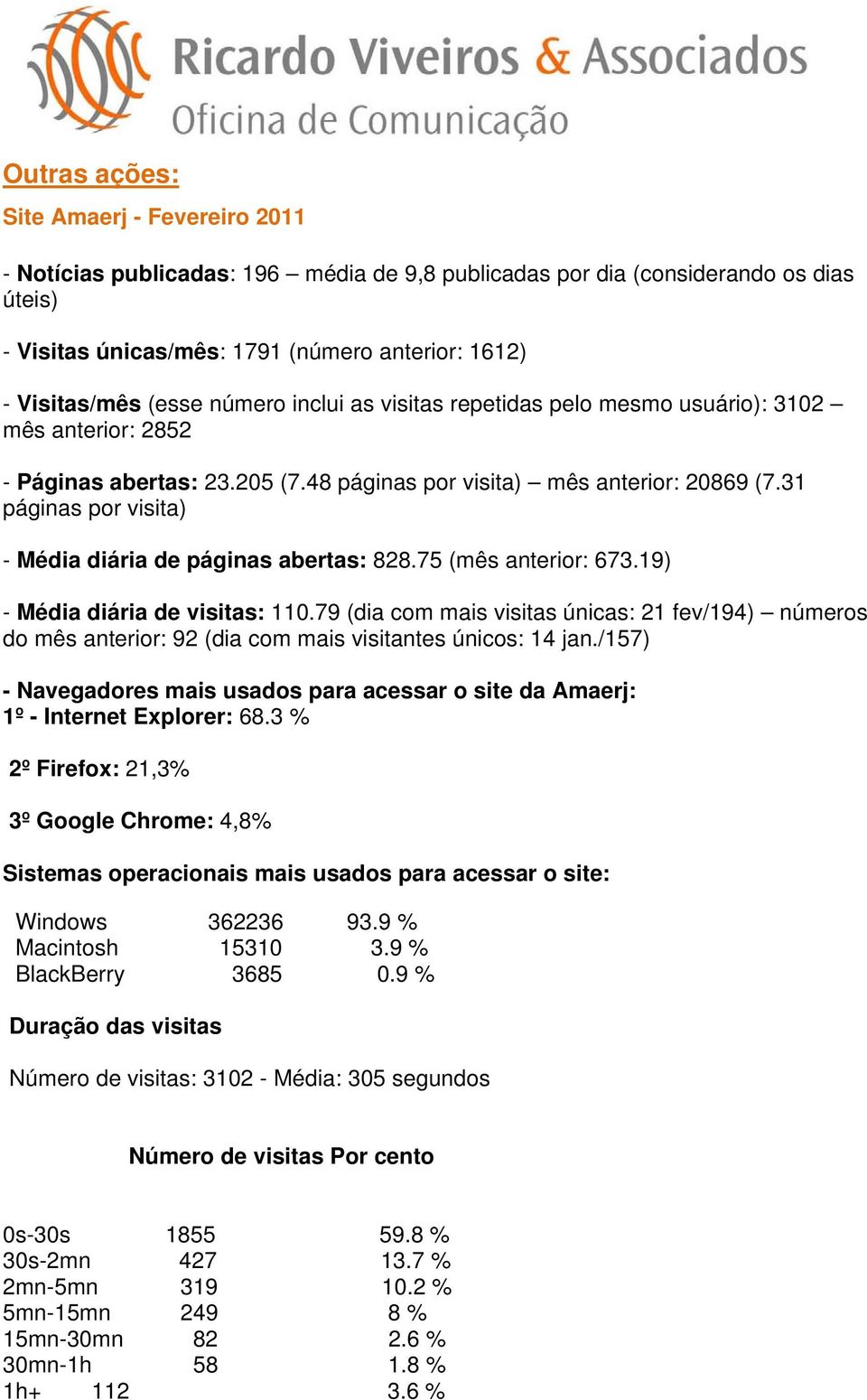 Ricardo Viveiros & Associados
Oficina de Comunicação

Outras ações:

Site Amaerj - Fevereiro 2011

- Notícias publicadas: 196 – média de 9,8 publicadas por dia (considerando os dias úteis)

- Visitas únicas/mês: 1791 (número anterior: 1612)

- Visitas/mês (esse número inclui as visitas repetidas pelo mesmo usuário): 3102 – mês anterior: 2852

- Páginas abertas: 23.205 (7.48 páginas por visita) – mês anterior: 20869 (7.31 páginas por visita)

- Média diária de páginas abertas: 828.75 (mês anterior: 673.19)

- Média diária de visitas: 110.79 (dia com mais visitas únicas: 21 fev/194) – números do mês anterior: 92 (dia com mais visitantes únicos: 14 jan./157)

- Navegadores mais usados para acessar o site da Amaerj:
1º - Internet Explorer: 68.3 %

2º Firefox: 21,3%

3º Google Chrome: 4,8%

Sistemas operacionais mais usados para acessar o site:

| Windows | 362236 | 93.9 % |
|---|---|---|
| Macintosh | 15310 | 3.9 % |
| BlackBerry | 3685 | 0.9 % |

Duração das visitas

Número de visitas: 3102 - Média: 305 segundos

| | Número de visitas | Por cento |
|---|---|---|
| 0s-30s | 1855 | 59.8 % |
| 30s-2mn | 427 | 13.7 % |
| 2mn-5mn | 319 | 10.2 % |
| 5mn-15mn | 249 | 8 % |
| 15mn-30mn | 82 | 2.6 % |
| 30mn-1h | 58 | 1.8 % |
| 1h+ | 112 | 3.6 % |